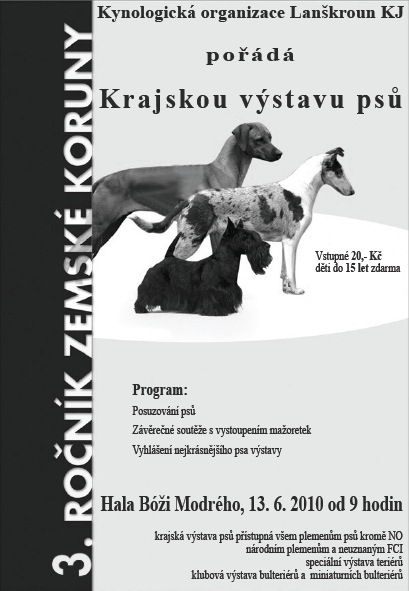 3. ROČNÍK ZEMSKÉ KORUNY

Kynologická organizace Lanškroun KJ

pořádá

Krajskou výstavu psů

Vstupné 20,- Kč
děti do 15 let zdarma

Program:

Posuzování psů

Závěrečné soutěže s vystoupením mažoretek

Vyhlášení nejkrásnějšího psa výstavy

Hala Bóži Modrého, 13. 6. 2010 od 9 hodin

krajská výstava psů přístupná všem plemenům psů kromě NO
národním plemenům a neuznaným FCI
speciální výstava teriérů
klubová výstava bulteriérů a miniaturních bulteriérů